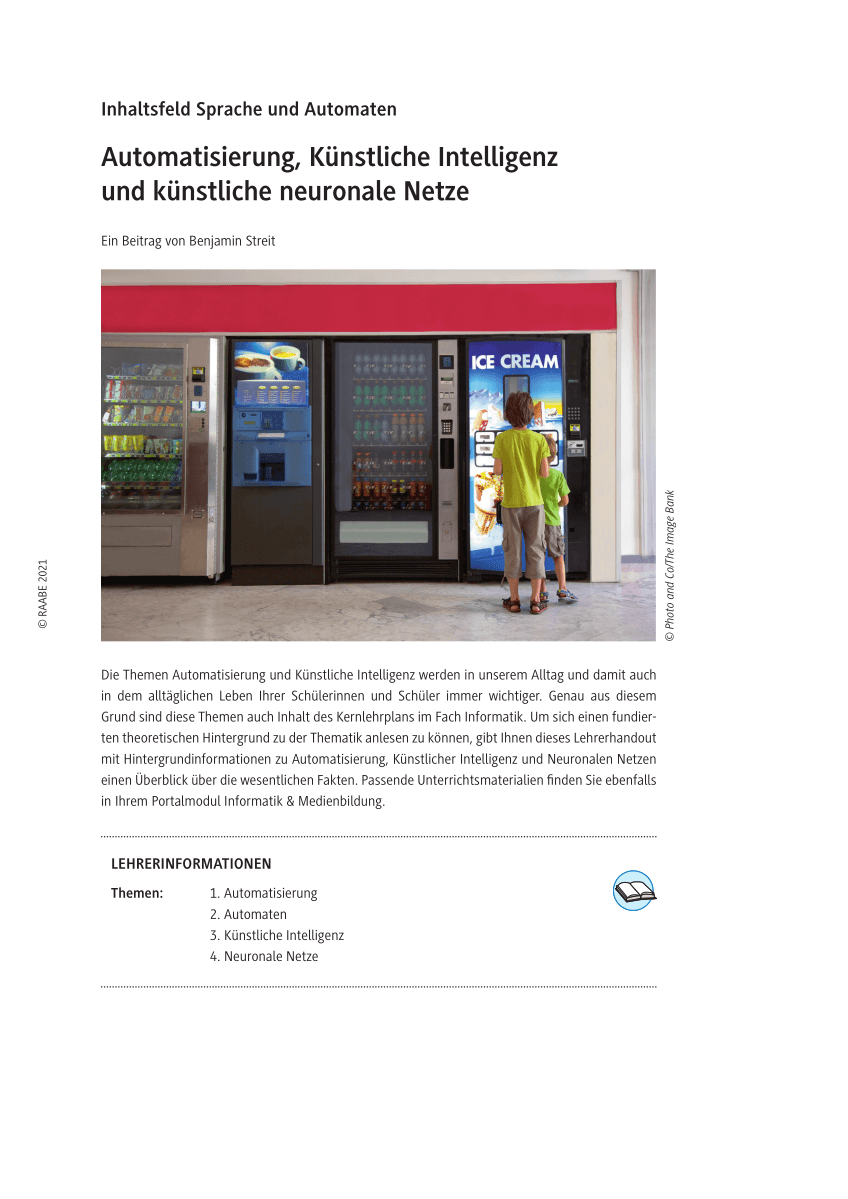 Inhaltsfeld Sprache und Automaten

Automatisierung, Künstliche Intelligenz und künstliche neuronale Netze

Ein Beitrag von Benjamin Streit

ICE CREAM

© Photo and Co/The Image Bank

© RAABE 2021

Die Themen Automatisierung und Künstliche Intelligenz werden in unserem Alltag und damit auch in dem alltäglichen Leben Ihrer Schülerinnen und Schüler immer wichtiger. Genau aus diesem Grund sind diese Themen auch Inhalt des Kernlehrplans im Fach Informatik. Um sich einen fundierten theoretischen Hintergrund zu der Thematik anlesen zu können, gibt Ihnen dieses Lehrerhandout mit Hintergrundinformationen zu Automatisierung, Künstlicher Intelligenz und Neuronalen Netzen einen Überblick über die wesentlichen Fakten. Passende Unterrichtsmaterialien finden Sie ebenfalls in Ihrem Portalmodul Informatik & Medienbildung.

LEHRERINFORMATIONEN

Themen:
1. Automatisierung
2. Automaten
3. Künstliche Intelligenz
4. Neuronale Netze